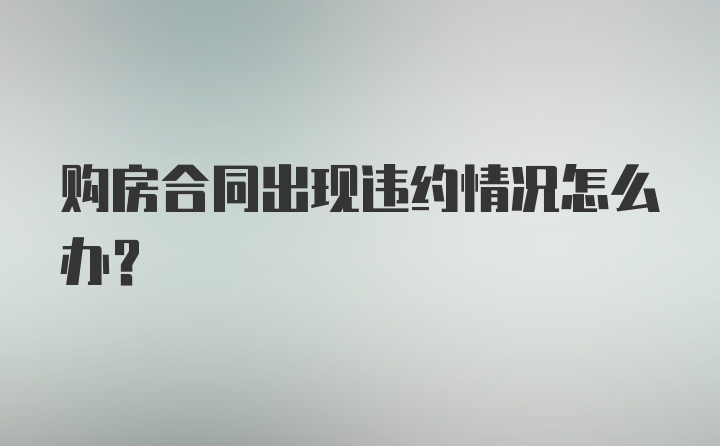 购房合同出现违约情况怎么办？